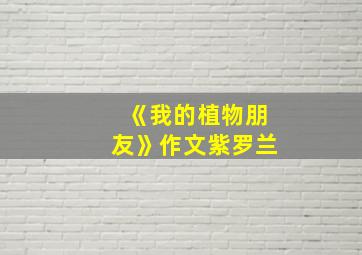 《我的植物朋友》作文紫罗兰